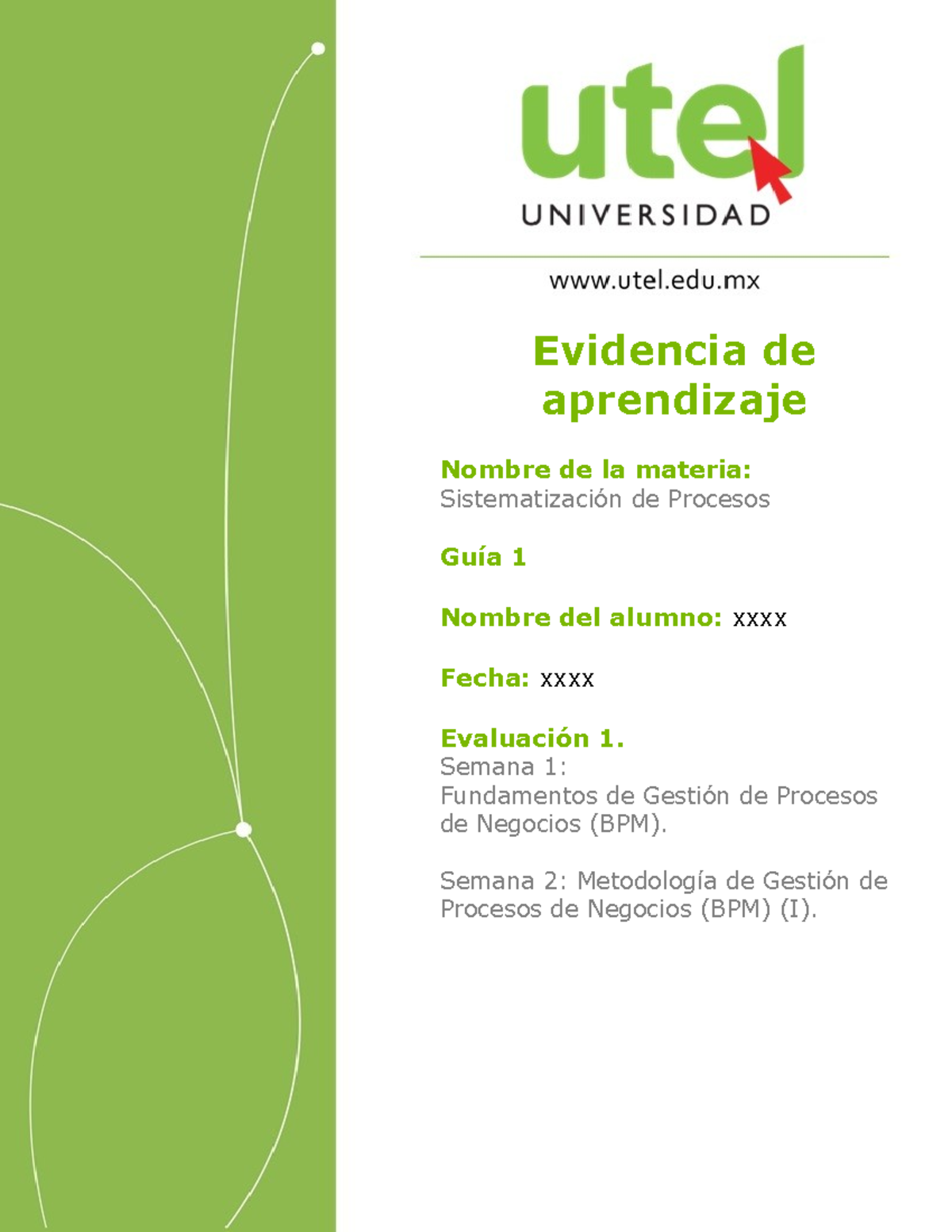 utel
UNIVERSIDAD

www.utel.edu.mx

Evidencia de aprendizaje

Nombre de la materia:
Sistematización de Procesos

Guía 1

Nombre del alumno: xxxx

Fecha: xxxx

Evaluación 1.
Semana 1:
Fundamentos de Gestión de Procesos de Negocios (BPM).

Semana 2: Metodología de Gestión de Procesos de Negocios (BPM) (I).